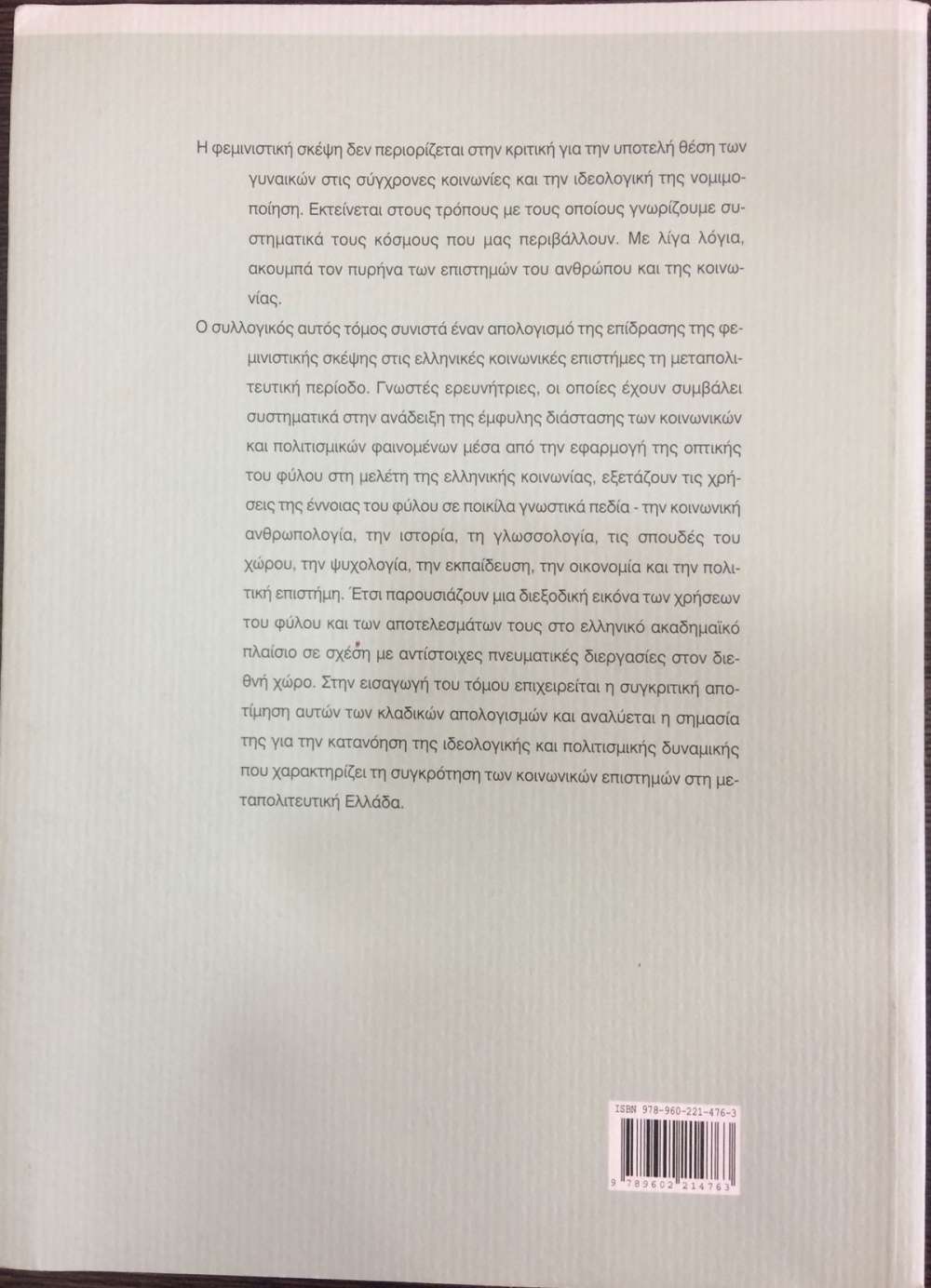 Η φεμινιστική σκέψη δεν περιορίζεται στην κριτική για την υποτελή θέση των γυναικών στις σύγχρονες κοινωνίες και την ιδεολογική της νομιμοποίηση. Εκτείνεται στους τρόπους με τους οποίους γνωρίζουμε συστηματικά τους κόσμους που μας περιβάλλουν. Με λίγα λόγια, ακουμπά τον πυρήνα των επιστημών του ανθρώπου και της κοινωνίας.

Ο συλλογικός αυτός τόμος συνιστά έναν απολογισμό της επίδρασης της φεμινιστικής σκέψης στις ελληνικές κοινωνικές επιστήμες τη μεταπολιτευτική περίοδο. Γνωστές ερευνήτριες, οι οποίες έχουν συμβάλει συστηματικά στην ανάδειξη της έμφυλης διάστασης των κοινωνικών και πολιτισμικών φαινομένων μέσα από την εφαρμογή της οπτικής του φύλου στη μελέτη της ελληνικής κοινωνίας, εξετάζουν τις χρήσεις της έννοιας του φύλου σε ποικίλα γνωστικά πεδία - την κοινωνική ανθρωπολογία, την ιστορία, τη γλωσσολογία, τις σπουδές του χώρου, την ψυχολογία, την εκπαίδευση, την οικονομία και την πολιτική επιστήμη. Έτσι παρουσιάζουν μια διεξοδική εικόνα των χρήσεων του φύλου και των αποτελεσμάτων τους στο ελληνικό ακαδημαϊκό πλαίσιο σε σχέση με αντίστοιχες πνευματικές διεργασίες στον διεθνή χώρο. Στην εισαγωγή του τόμου επιχειρείται η συγκριτική αποτίμηση αυτών των κλαδικών απολογισμών και αναλύεται η σημασία της για την κατανόηση της ιδεολογικής και πολιτισμικής δυναμικής που χαρακτηρίζει τη συγκρότηση των κοινωνικών επιστημών στη μεταπολιτευτική Ελλάδα.

ISBN 978-960-221-476-3
9 789602 214763